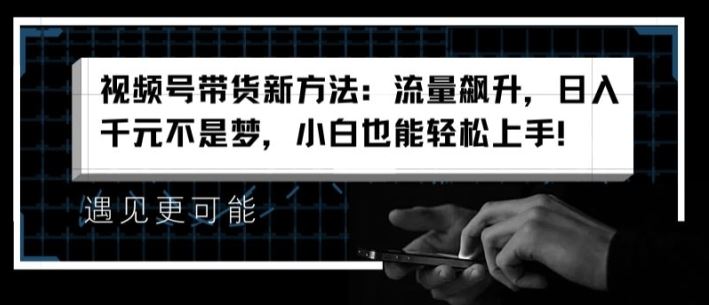 视频号带货新方法：流量飙升，日入千元不是梦，小白也能轻松上手!

遇见更可能